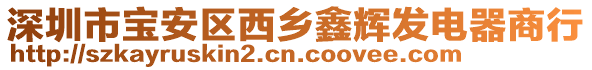 深圳市宝安区西乡鑫辉发电器商行
http://szkayruskin2.cn.coovee.com